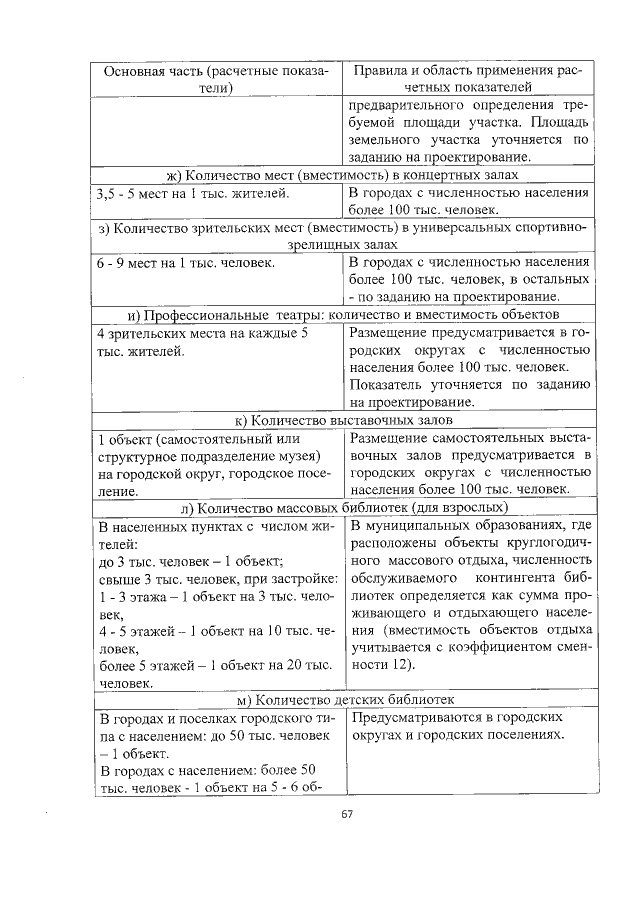 | Основная часть (расчетные показатели) | Правила и область применения расчетных показателей |
|---|---|
| | предварительного определения требуемой площади участка. Площадь земельного участка уточняется по заданию на проектирование. |
| ж) Количество мест (вместимость) в концертных залах | |
| 3,5 - 5 мест на 1 тыс. жителей. | В городах с численностью населения более 100 тыс. человек. |
| з) Количество зрительских мест (вместимость) в универсальных спортивно-зрелищных залах | |
| 6 - 9 мест на 1 тыс. человек. | В городах с численностью населения более 100 тыс. человек, в остальных - по заданию на проектирование. |
| и) Профессиональные театры: количество и вместимость объектов | |
| 4 зрительских места на каждые 5 тыс. жителей. | Размещение предусматривается в городских округах с численностью населения более 100 тыс. человек. Показатель уточняется по заданию на проектирование. |
| к) Количество выставочных залов | |
| 1 объект (самостоятельный или структурное подразделение музея) на городской округ, городское поселение. | Размещение самостоятельных выставочных залов предусматривается в городских округах с численностью населения более 100 тыс. человек. |
| л) Количество массовых библиотек (для взрослых) | |
| В населенных пунктах с числом жителей: до 3 тыс. человек – 1 объект; свыше 3 тыс. человек, при застройке: 1 - 3 этажа – 1 объект на 3 тыс. человек, 4 - 5 этажей – 1 объект на 10 тыс. человек, более 5 этажей – 1 объект на 20 тыс. человек. | В муниципальных образованиях, где расположены объекты круглогодичного массового отдыха, численность обслуживаемого контингента библиотек определяется как сумма проживающего и отдыхающего населения (вместимость объектов отдыха учитывается с коэффициентом сменности 12). |
| м) Количество детских библиотек | |
| В городах и поселках городского типа с населением: до 50 тыс. человек – 1 объект. В городах с населением: более 50 тыс. человек - 1 объект на 5 - 6 об- | Предусматриваются в городских округах и городских поселениях. |

67